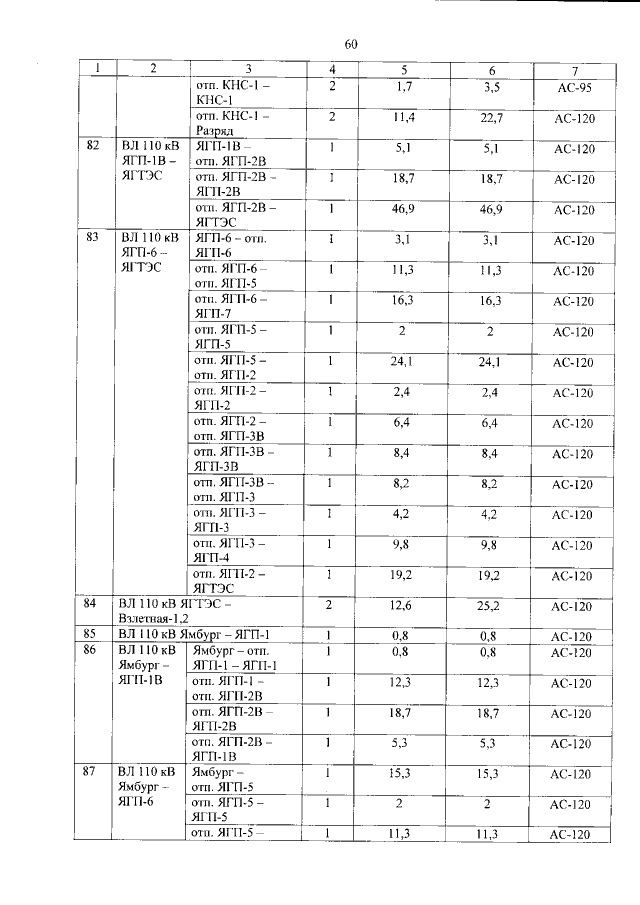 60

| 1 | 2 | 3 | 4 | 5 | 6 | 7 |
|---|---|---|---|---|---|---|
| | | отп. КНС-1 – КНС-1 | 2 | 1,7 | 3,5 | АС-95 |
| | | отп. КНС-1 – Разряд | 2 | 11,4 | 22,7 | АС-120 |
| 82 | ВЛ 110 кВ ЯГП-1В – ЯГТЭС | ЯГП-1В – отп. ЯГП-2В | 1 | 5,1 | 5,1 | АС-120 |
| | | отп. ЯГП-2В – ЯГП-2В | 1 | 18,7 | 18,7 | АС-120 |
| | | отп. ЯГП-2В – ЯГТЭС | 1 | 46,9 | 46,9 | АС-120 |
| 83 | ВЛ 110 кВ ЯГП-6 – ЯГТЭС | ЯГП-6 – отп. ЯГП-6 | 1 | 3,1 | 3,1 | АС-120 |
| | | отп. ЯГП-6 – отп. ЯГП-5 | 1 | 11,3 | 11,3 | АС-120 |
| | | отп. ЯГП-6 – ЯГП-7 | 1 | 16,3 | 16,3 | АС-120 |
| | | отп. ЯГП-5 – ЯГП-5 | 1 | 2 | 2 | АС-120 |
| | | отп. ЯГП-5 – отп. ЯГП-2 | 1 | 24,1 | 24,1 | АС-120 |
| | | отп. ЯГП-2 – ЯГП-2 | 1 | 2,4 | 2,4 | АС-120 |
| | | отп. ЯГП-2 – отп. ЯГП-3В | 1 | 6,4 | 6,4 | АС-120 |
| | | отп. ЯГП-3В – ЯГП-3В | 1 | 8,4 | 8,4 | АС-120 |
| | | отп. ЯГП-3В – отп. ЯГП-3 | 1 | 8,2 | 8,2 | АС-120 |
| | | отп. ЯГП-3 – ЯГП-3 | 1 | 4,2 | 4,2 | АС-120 |
| | | отп. ЯГП-3 – ЯГП-4 | 1 | 9,8 | 9,8 | АС-120 |
| | | отп. ЯГП-2 – ЯГТЭС | 1 | 19,2 | 19,2 | АС-120 |
| 84 | ВЛ 110 кВ ЯГТЭС – Взлетная-1,2 | | 2 | 12,6 | 25,2 | АС-120 |
| 85 | ВЛ 110 кВ Ямбург – ЯГП-1 | | 1 | 0,8 | 0,8 | АС-120 |
| 86 | ВЛ 110 кВ Ямбург – ЯГП-1В | Ямбург – отп. ЯГП-1 – ЯГП-1 | 1 | 0,8 | 0,8 | АС-120 |
| | | отп. ЯГП-1 – отп. ЯГП-2В | 1 | 12,3 | 12,3 | АС-120 |
| | | отп. ЯГП-2В – ЯГП-2В | 1 | 18,7 | 18,7 | АС-120 |
| | | отп. ЯГП-2В – ЯГП-1В | 1 | 5,3 | 5,3 | АС-120 |
| 87 | ВЛ 110 кВ Ямбург – ЯГП-6 | Ямбург – отп. ЯГП-5 | 1 | 15,3 | 15,3 | АС-120 |
| | | отп. ЯГП-5 – ЯГП-5 | 1 | 2 | 2 | АС-120 |
| | | отп. ЯГП-5 – | 1 | 11,3 | 11,3 | АС-120 |